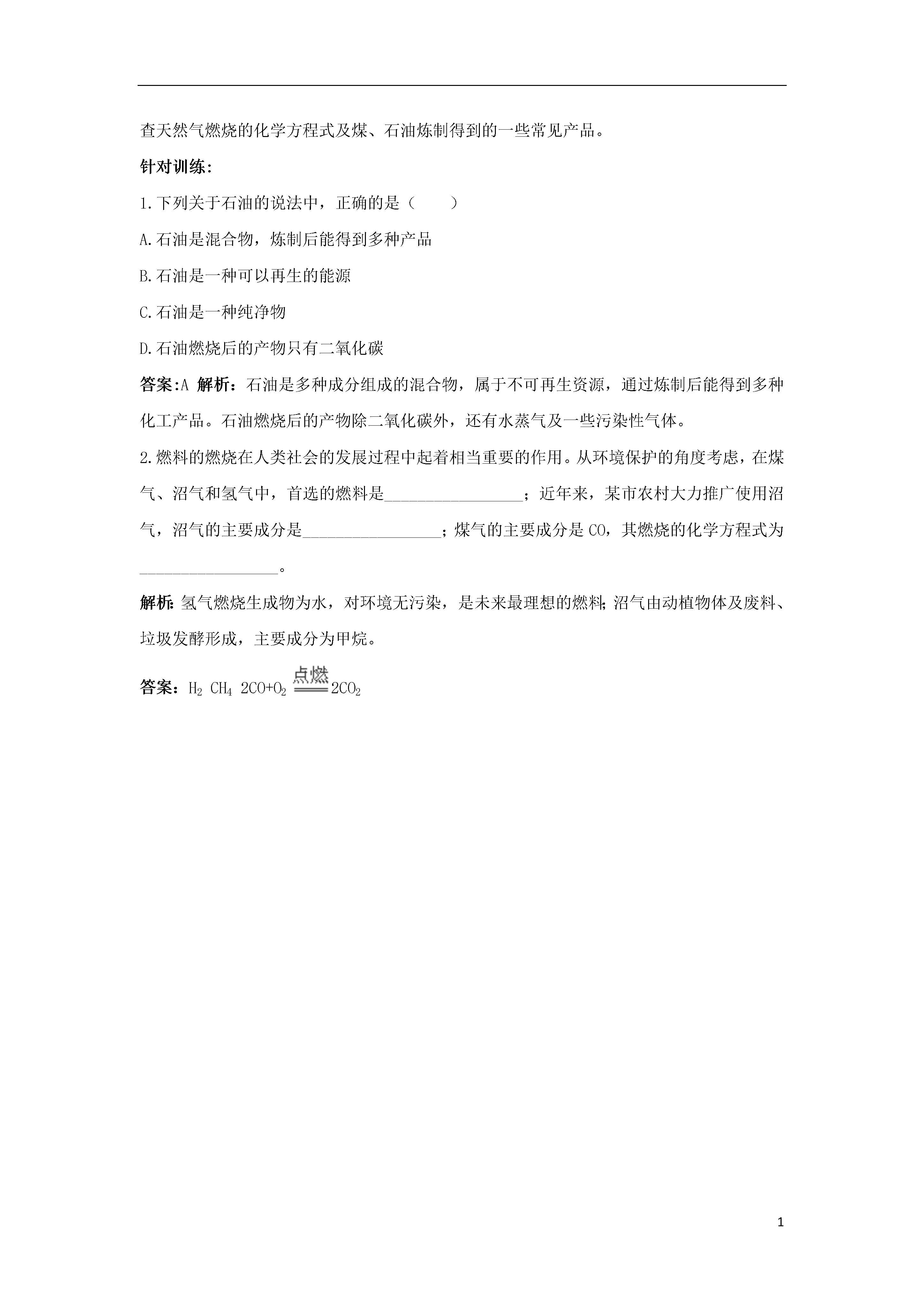 查天然气燃烧的化学方程式及煤、石油炼制得到的一些常见产品。

针对训练:

1.下列关于石油的说法中，正确的是（　　）

A.石油是混合物，炼制后能得到多种产品

B.石油是一种可以再生的能源

C.石油是一种纯净物

D.石油燃烧后的产物只有二氧化碳

答案:A 解析：石油是多种成分组成的混合物，属于不可再生资源，通过炼制后能得到多种化工产品。石油燃烧后的产物除二氧化碳外，还有水蒸气及一些污染性气体。

2.燃料的燃烧在人类社会的发展过程中起着相当重要的作用。从环境保护的角度考虑，在煤气、沼气和氢气中，首选的燃料是________________；近年来，某市农村大力推广使用沼气，沼气的主要成分是________________；煤气的主要成分是 CO，其燃烧的化学方程式为________________。

解析：氢气燃烧生成物为水，对环境无污染，是未来最理想的燃料；沼气由动植物体及废料、垃圾发酵形成，主要成分为甲烷。

答案：$H_2$ $CH_4$ $2CO+O_2 \xlongequal{点燃} 2CO_2$

1